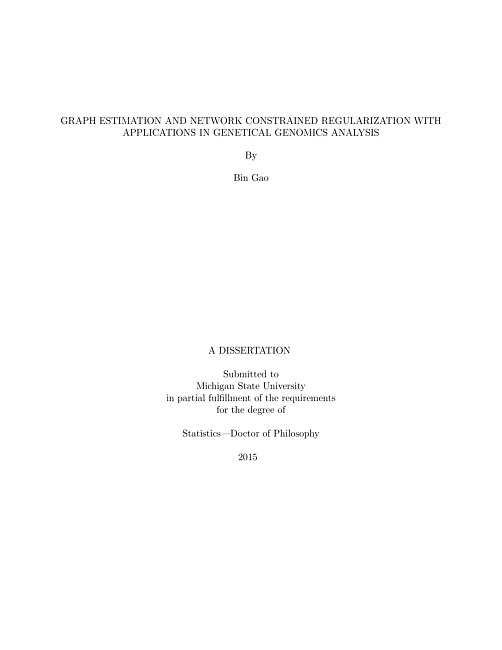 GRAPH ESTIMATION AND NETWORK CONSTRAINED REGULARIZATION WITH APPLICATIONS IN GENETICAL GENOMICS ANALYSIS

By

Bin Gao

A DISSERTATION

Submitted to
Michigan State University
in partial fulfillment of the requirements
for the degree of

Statistics—Doctor of Philosophy

2015